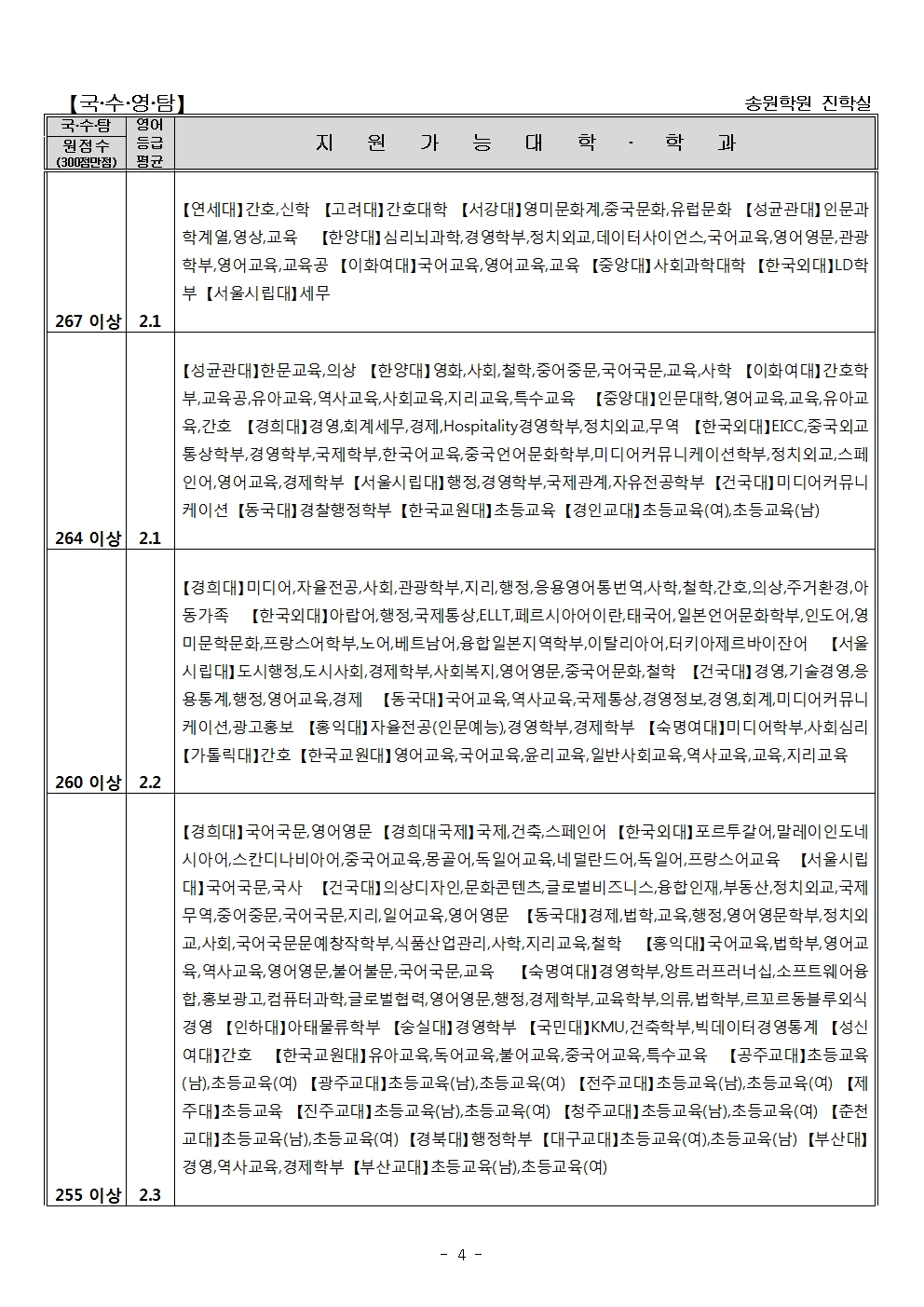 【국·수·영·탐】 송원학원 진학실

| 국·수·탐 원점수 (300점만점) | 영어 등급 평균 | 지 원 가 능 대 학 · 학 과 |
|---|---|---|
| 267 이상 | 2.1 | 【연세대】간호,신학 【고려대】간호대학 【서강대】영미문화계,중국문화,유럽문화 【성균관대】인문과학계열,영상,교육 【한양대】심리뇌과학,경영학부,정치외교,데이터사이언스,국어교육,영어영문,관광학부,영어교육,교육공 【이화여대】국어교육,영어교육,교육 【중앙대】사회과학대학 【한국외대】LD학부 【서울시립대】세무 |
| 264 이상 | 2.1 | 【성균관대】한문교육,의상 【한양대】영화,사회,철학,중어중문,국어국문,교육,사학 【이화여대】간호학부,교육공,유아교육,역사교육,사회교육,지리교육,특수교육 【중앙대】인문대학,영어교육,교육,유아교육,간호 【경희대】경영,회계세무,경제,Hospitality경영학부,정치외교,무역 【한국외대】EICC,중국외교통상학부,경영학부,국제학부,한국어교육,중국언어문화학부,미디어커뮤니케이션학부,정치외교,스페인어,영어교육,경제학부 【서울시립대】행정,경영학부,국제관계,자유전공학부 【건국대】미디어커뮤니케이션 【동국대】경찰행정학부 【한국교원대】초등교육 【경인교대】초등교육(여),초등교육(남) |
| 260 이상 | 2.2 | 【경희대】미디어,자율전공,사회,관광학부,지리,행정,응용영어통번역,사학,철학,간호,의상,주거환경,아동가족 【한국외대】아랍어,행정,국제통상,ELLT,페르시아어이란,태국어,일본언어문화학부,인도어,영미문학문화,프랑스어학부,노어,베트남어,융합일본지역학부,이탈리아어,터키아제르바이잔어 【서울시립대】도시행정,도시사회,경제학부,사회복지,영어영문,중국어문화,철학 【건국대】경영,기술경영,응용통계,행정,영어교육,경제 【동국대】국어교육,역사교육,국제통상,경영정보,경영,회계,미디어커뮤니케이션,광고홍보 【홍익대】자율전공(인문예능),경영학부,경제학부 【숙명여대】미디어학부,사회심리 【가톨릭대】간호 【한국교원대】영어교육,국어교육,윤리교육,일반사회교육,역사교육,교육,지리교육 |
| 255 이상 | 2.3 | 【경희대】국어국문,영어영문 【경희대국제】국제,건축,스페인어 【한국외대】포르투갈어,말레이인도네시아어,스칸디나비아어,중국어교육,몽골어,독일어교육,네덜란드어,독일어,프랑스어교육 【서울시립대】국어국문,국사 【건국대】의상디자인,문화콘텐츠,글로벌비즈니스,융합인재,부동산,정치외교,국제무역,중어중문,국어국문,지리,일어교육,영어영문 【동국대】경제,법학,교육,행정,영어영문학부,정치외교,사회,국어국문문예창작학부,식품산업관리,사학,지리교육,철학 【홍익대】국어교육,법학부,영어교육,역사교육,영어영문,불어불문,국어국문,교육 【숙명여대】경영학부,앙트러프러너십,소프트웨어융합,홍보광고,컴퓨터과학,글로벌협력,영어영문,행정,경제학부,교육학부,의류,법학부,르꼬르동블루외식경영 【인하대】아태물류학부 【숭실대】경영학부 【국민대】KMU,건축학부,빅데이터경영통계 【성신여대】간호 【한국교원대】유아교육,독어교육,불어교육,중국어교육,특수교육 【공주교대】초등교육(남),초등교육(여) 【광주교대】초등교육(남),초등교육(여) 【전주교대】초등교육(남),초등교육(여) 【제주대】초등교육 【진주교대】초등교육(남),초등교육(여) 【청주교대】초등교육(남),초등교육(여) 【춘천교대】초등교육(남),초등교육(여) 【경북대】행정학부 【대구교대】초등교육(여),초등교육(남) 【부산대】경영,역사교육,경제학부 【부산교대】초등교육(남),초등교육(여) |

- 4 -